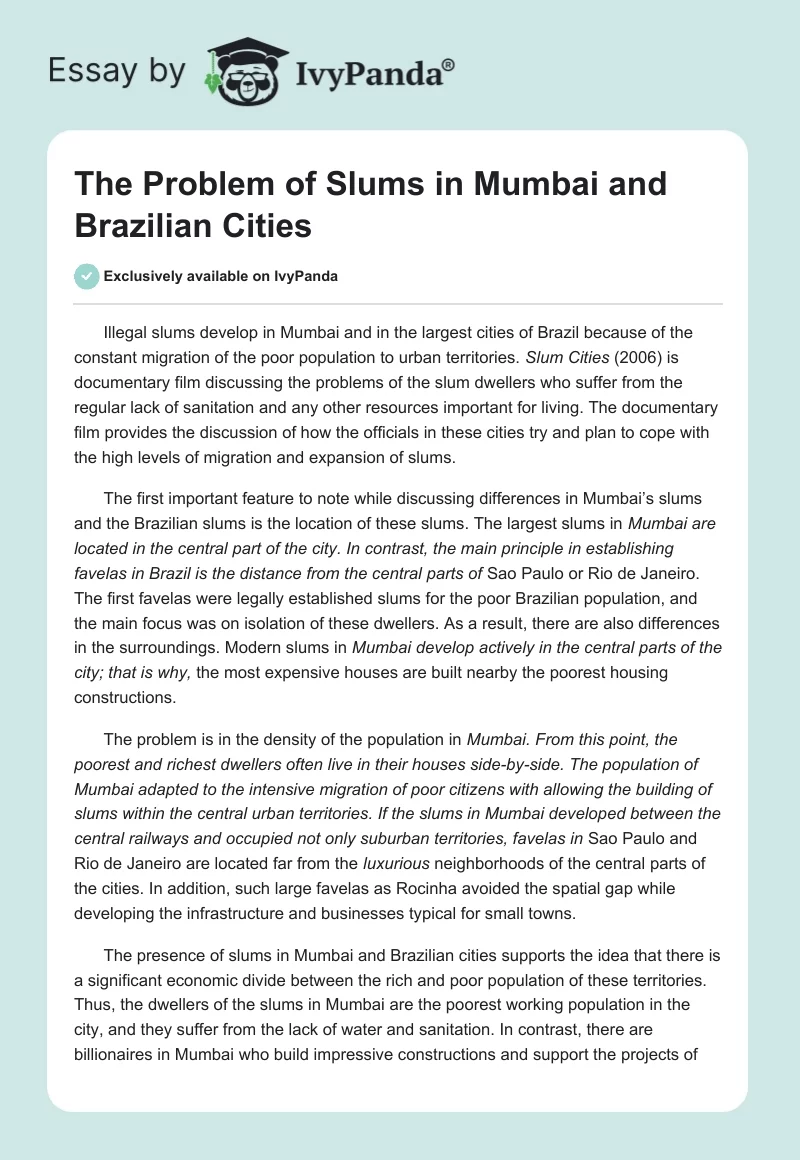 Essay by IvyPanda®

The Problem of Slums in Mumbai and Brazilian Cities

Exclusively available on IvyPanda

Illegal slums develop in Mumbai and in the largest cities of Brazil because of the constant migration of the poor population to urban territories. Slum Cities (2006) is documentary film discussing the problems of the slum dwellers who suffer from the regular lack of sanitation and any other resources important for living. The documentary film provides the discussion of how the officials in these cities try and plan to cope with the high levels of migration and expansion of slums.

The first important feature to note while discussing differences in Mumbai's slums and the Brazilian slums is the location of these slums. The largest slums in Mumbai are located in the central part of the city. In contrast, the main principle in establishing favelas in Brazil is the distance from the central parts of Sao Paulo or Rio de Janeiro. The first favelas were legally established slums for the poor Brazilian population, and the main focus was on isolation of these dwellers. As a result, there are also differences in the surroundings. Modern slums in Mumbai develop actively in the central parts of the city; that is why, the most expensive houses are built nearby the poorest housing constructions.

The problem is in the density of the population in Mumbai. From this point, the poorest and richest dwellers often live in their houses side-by-side. The population of Mumbai adapted to the intensive migration of poor citizens with allowing the building of slums within the central urban territories. If the slums in Mumbai developed between the central railways and occupied not only suburban territories, favelas in Sao Paulo and Rio de Janeiro are located far from the luxurious neighborhoods of the central parts of the cities. In addition, such large favelas as Rocinha avoided the spatial gap while developing the infrastructure and businesses typical for small towns.

The presence of slums in Mumbai and Brazilian cities supports the idea that there is a significant economic divide between the rich and poor population of these territories. Thus, the dwellers of the slums in Mumbai are the poorest working population in the city, and they suffer from the lack of water and sanitation. In contrast, there are billionaires in Mumbai who build impressive constructions and support the projects of